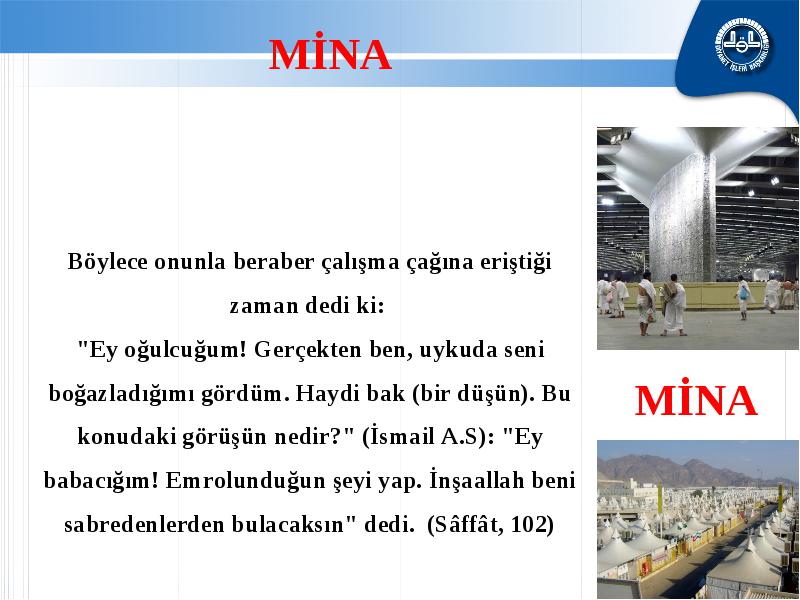 MİNA

DİYANET İŞLERİ BAŞKANLIĞI

Böylece onunla beraber çalışma çağına eriştiği zaman dedi ki:
"Ey oğulcuğum! Gerçekten ben, uykuda seni boğazladığımı gördüm. Haydi bak (bir düşün). Bu konudaki görüşün nedir?" (İsmail A.S): "Ey babacığım! Emrolunduğun şeyi yap. İnşaallah beni sabredenlerden bulacaksın" dedi. (Sâffât, 102)

MİNA